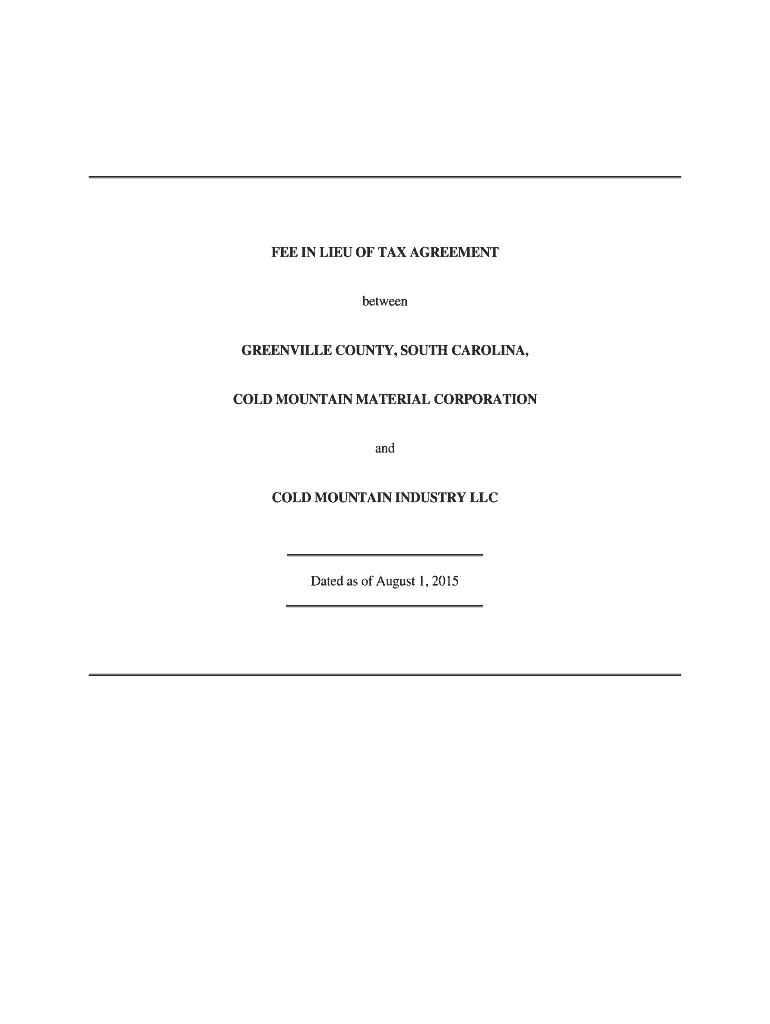 FEE IN LIEU OF TAX AGREEMENT

between

GREENVILLE COUNTY, SOUTH CAROLINA,

COLD MOUNTAIN MATERIAL CORPORATION

and

COLD MOUNTAIN INDUSTRY LLC

Dated as of August 1, 2015